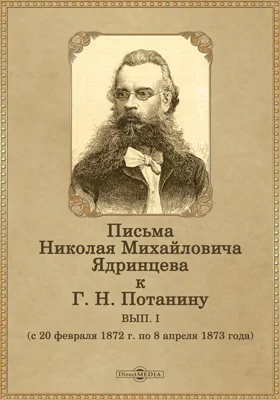 Письма
Николая Михайловича
Ядринцева
к
Г. Н. Потанину
ВЫП. I
(с 20 февраля 1872 г. по 8 апреля 1873 года)

DirectMEDIA